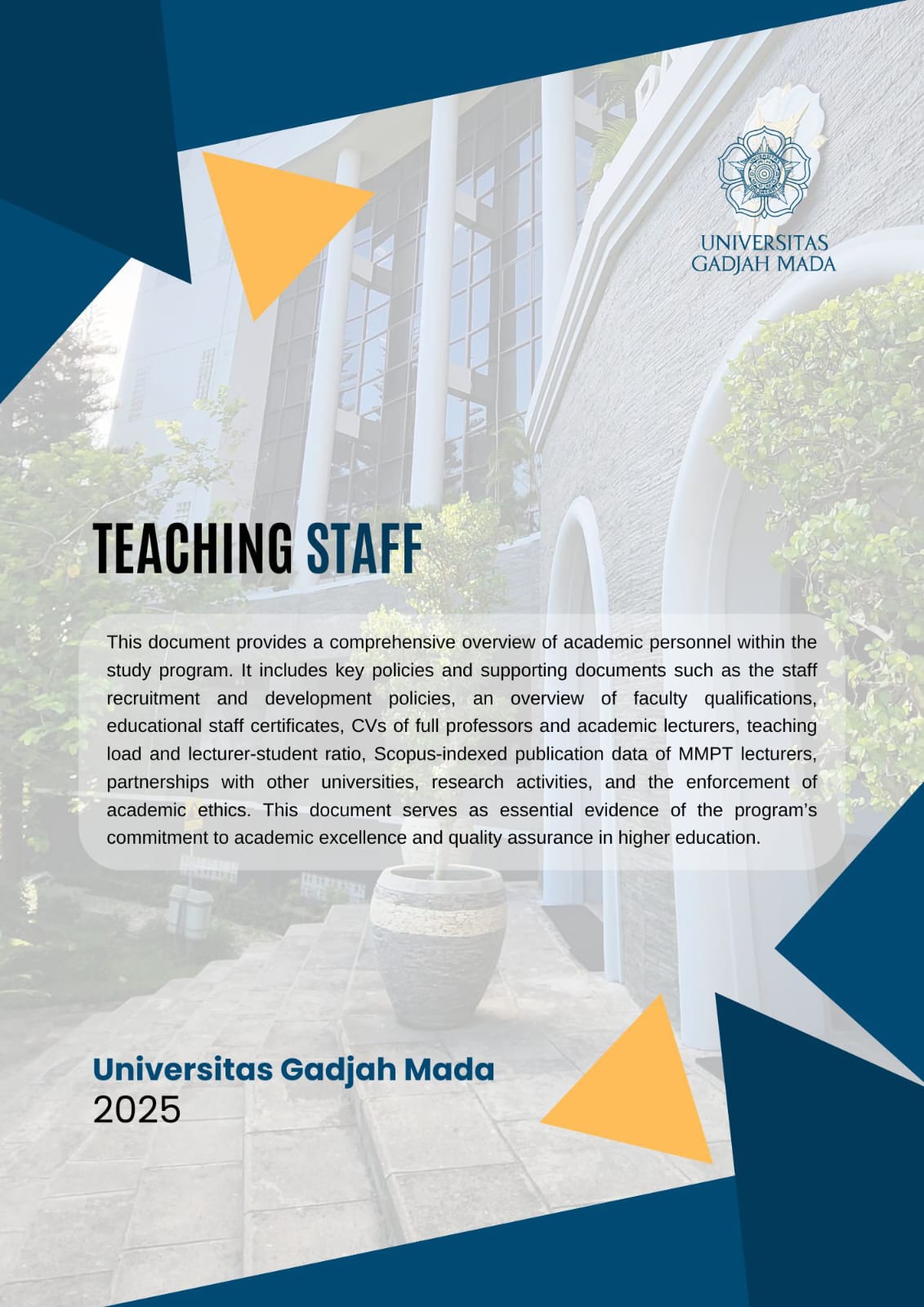 UNIVERSITAS
GADJAH MADA

TEACHING STAFF

This document provides a comprehensive overview of academic personnel within the study program. It includes key policies and supporting documents such as the staff recruitment and development policies, an overview of faculty qualifications, educational staff certificates, CVs of full professors and academic lecturers, teaching load and lecturer-student ratio, Scopus-indexed publication data of MMPT lecturers, partnerships with other universities, research activities, and the enforcement of academic ethics. This document serves as essential evidence of the program's commitment to academic excellence and quality assurance in higher education.

Universitas Gadjah Mada
2025